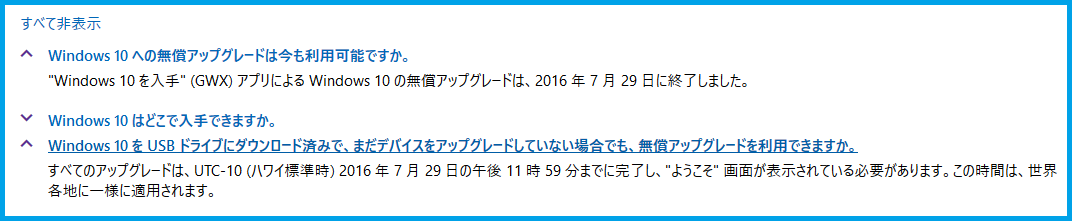 すべて非表示

Windows 10 への無償アップグレードは今も利用可能ですか。

"Windows 10 を入手" (GWX) アプリによる Windows 10 の無償アップグレードは、2016 年 7 月 29 日に終了しました。

Windows 10 はどこで入手できますか。

Windows 10 を USB ドライブにダウンロード済みで、まだデバイスをアップグレードしていない場合でも、無償アップグレードを利用できますか。

すべてのアップグレードは、UTC-10 (ハワイ標準時) 2016 年 7 月 29 日の午後 11 時 59 分までに完了し、"ようこそ" 画面が表示されている必要があります。この時間は、世界各地に一様に適用されます。